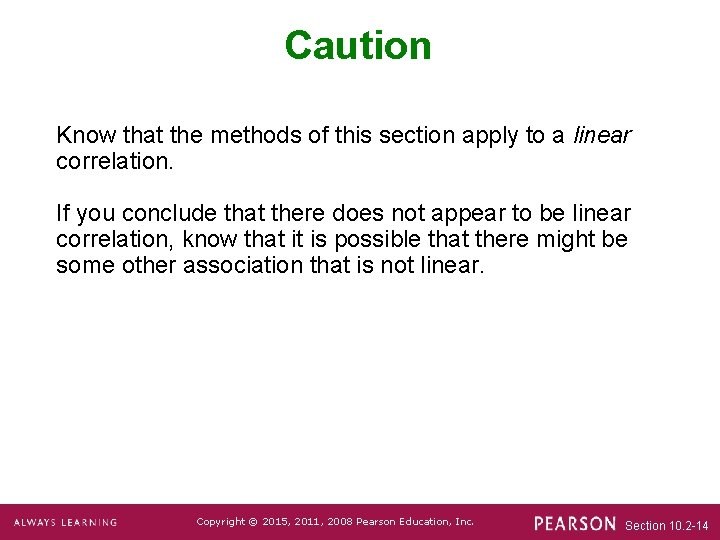 Caution

Know that the methods of this section apply to a linear correlation.

If you conclude that there does not appear to be linear correlation, know that it is possible that there might be some other association that is not linear.

ALWAYS LEARNING Copyright © 2015, 2011, 2008 Pearson Education, Inc. PEARSON Section 10.2-14